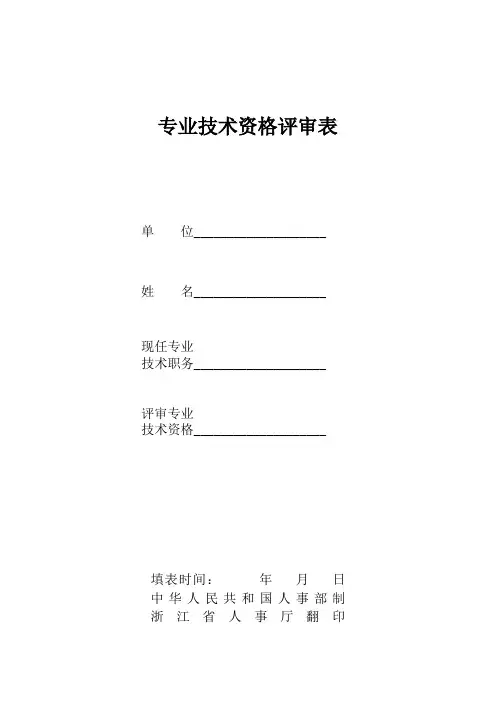 专业技术资格评审表

单　　位____________________

姓　　名____________________

现任专业
技术职务____________________

评审专业
技术资格____________________

填表时间：　　　年　　月　　日
中华人民共和国人事部制
浙江省人事厅翻印